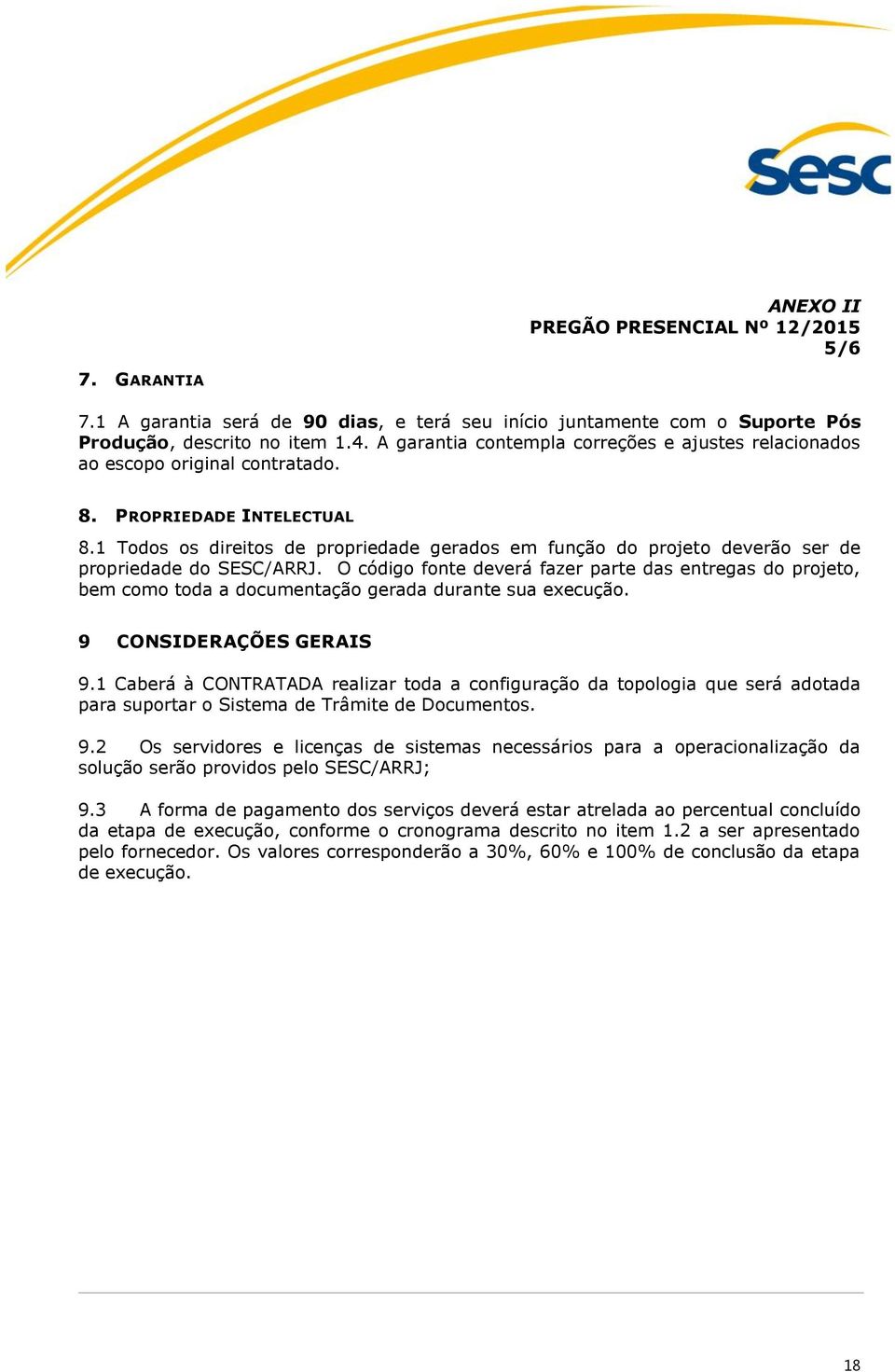 Sesc

ANEXO II
PREGÃO PRESENCIAL Nº 12/2015
5/6

7. GARANTIA

7.1 A garantia será de 90 dias, e terá seu início juntamente com o Suporte Pós Produção, descrito no item 1.4. A garantia contempla correções e ajustes relacionados ao escopo original contratado.

8. PROPRIEDADE INTELECTUAL

8.1 Todos os direitos de propriedade gerados em função do projeto deverão ser de propriedade do SESC/ARRJ. O código fonte deverá fazer parte das entregas do projeto, bem como toda a documentação gerada durante sua execução.

9 CONSIDERAÇÕES GERAIS

9.1 Caberá à CONTRATADA realizar toda a configuração da topologia que será adotada para suportar o Sistema de Trâmite de Documentos.

9.2 Os servidores e licenças de sistemas necessários para a operacionalização da solução serão providos pelo SESC/ARRJ;

9.3 A forma de pagamento dos serviços deverá estar atrelada ao percentual concluído da etapa de execução, conforme o cronograma descrito no item 1.2 a ser apresentado pelo fornecedor. Os valores corresponderão a 30%, 60% e 100% de conclusão da etapa de execução.

18